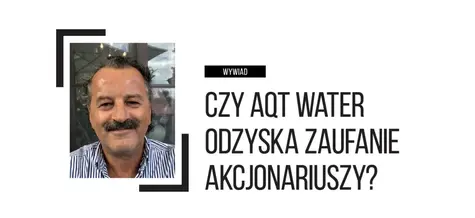 WYWIAD

CZY AQT WATER ODZYSKA ZAUFANIE AKCJONARIUSZY?